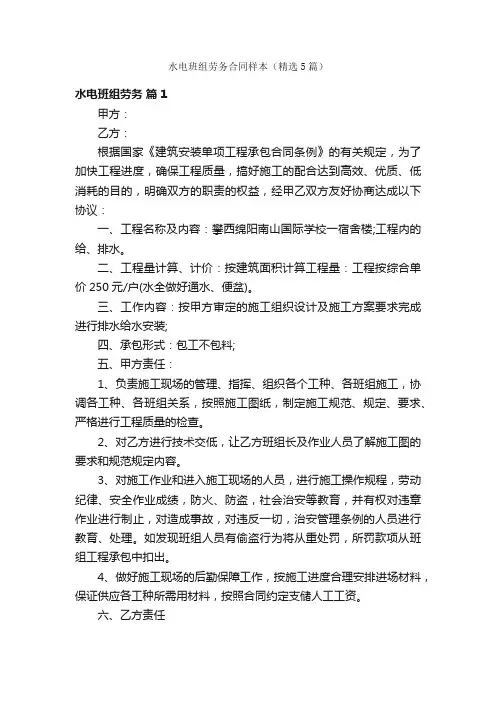 水电班组劳务合同样本（精选5篇）

水电班组劳务 篇1

甲方：

乙方：

根据国家《建筑安装单项工程承包合同条例》的有关规定，为了加快工程进度，确保工程质量，搞好施工的配合达到高效、优质、低消耗的目的，明确双方的职责的权益，经甲乙双方友好协商达成以下协议：

一、工程名称及内容：攀西绵阳南山国际学校一宿舍楼;工程内的给、排水。

二、工程量计算、计价：按建筑面积计算工程量：工程按综合单价250元/户(水全做好通水、便盆)。

三、工作内容：按甲方审定的施工组织设计及施工方案要求完成进行排水给水安装;

四、承包形式：包工不包料;

五、甲方责任：

1、负责施工现场的管理、指挥、组织各个工种、各班组施工，协调各工种、各班组关系，按照施工图纸，制定施工规范、规定、要求、严格进行工程质量的检查。

2、对乙方进行技术交低，让乙方班组长及作业人员了解施工图的要求和规范规定内容。

3、对施工作业和进入施工现场的人员，进行施工操作规程，劳动纪律、安全作业成绩，防火、防盗，社会治安等教育，并有权对违章作业进行制止，对造成事故，对违反一切，治安管理条例的人员进行教育、处理。如发现班组人员有偷盗行为将从重处罚，所罚款项从班组工程承包中扣出。

4、做好施工现场的后勤保障工作，按施工进度合理安排进场材料，保证供应各工种所需用材料，按照合同约定支储人工工资。

六、乙方责任